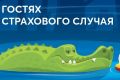 ГОСТЯХ
СТРАХОВОГО СЛУЧАЯ